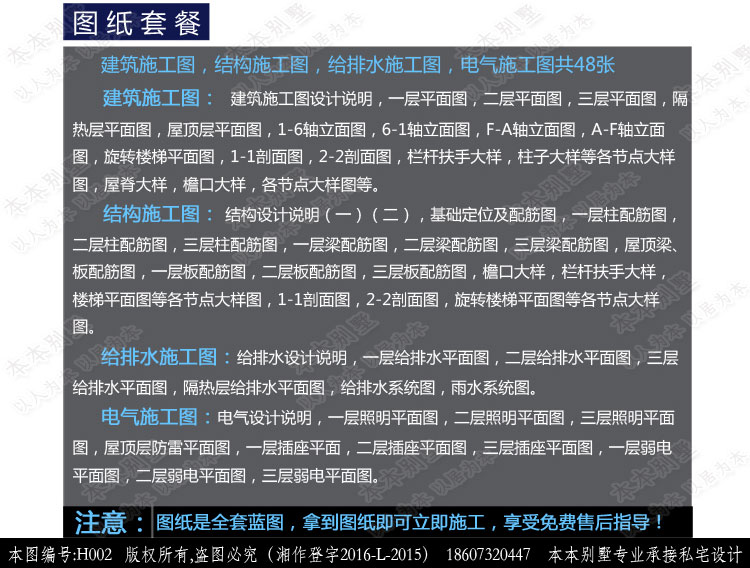 图纸套餐

建筑施工图，结构施工图，给排水施工图，电气施工图共48张

建筑施工图：建筑施工图设计说明，一层平面图，二层平面图，三层平面图，隔热层平面图，屋顶层平面图，1-6轴立面图，6-1轴立面图，F-A轴立面图，A-F轴立面图，旋转楼梯平面图，1-1剖面图，2-2剖面图，栏杆扶手大样，柱子大样等各节点大样图，屋脊大样，檐口大样，各节点大样图等。

结构施工图：结构设计说明（一）（二），基础定位及配筋图，一层柱配筋图，二层柱配筋图，三层柱配筋图，一层梁配筋图，二层梁配筋图，三层梁配筋图，屋顶梁、板配筋图，一层板配筋图，二层板配筋图，三层板配筋图，檐口大样，栏杆扶手大样，楼梯平面图等各节点大样图，1-1剖面图，2-2剖面图，旋转楼梯平面图等各节点大样图。

给排水施工图：给排水设计说明，一层给排水平面图，二层给排水平面图，三层给排水平面图，隔热层给排水平面图，给排水系统图，雨水系统图。

电气施工图：电气设计说明，一层照明平面图，二层照明平面图，三层照明平面图，屋顶层防雷平面图，一层插座平面，二层插座平面图，三层插座平面图，一层弱电平面图，二层弱电平面图，三层弱电平面图。

注意：图纸是全套蓝图，拿到图纸即可立即施工，享受免费售后指导！

本图编号:H002 版权所有,盗图必究（湘作登字2016-L-2015） 18607320447 本本别墅专业承接私宅设计

本本别墅 以人为本 以居为本